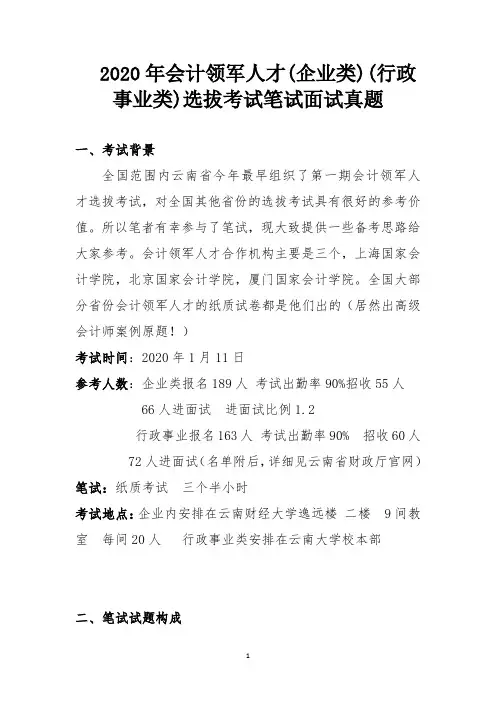 2020 年会计领军人才(企业类)(行政事业类)选拔考试笔试面试真题

一、考试背景

全国范围内云南省今年最早组织了第一期会计领军人才选拔考试，对全国其他省份的选拔考试具有很好的参考价值。所以笔者有幸参与了笔试，现大致提供一些备考思路给大家参考。会计领军人才合作机构主要是三个，上海国家会计学院，北京国家会计学院，厦门国家会计学院。全国大部分省份会计领军人才的纸质试卷都是他们出的（居然出高级会计师案例原题！）

考试时间：2020 年 1 月 11 日

参考人数：企业类报名 189 人 考试出勤率 90%招收 55 人

66 人进面试 进面试比例 1.2

行政事业报名 163 人 考试出勤率 90% 招收 60 人

72 人进面试(名单附后，详细见云南省财政厅官网)

笔试：纸质考试 三个半小时

考试地点：企业内安排在云南财经大学逸远楼 二楼 9 间教室 每间 20 人 行政事业类安排在云南大学校本部

二、笔试试题构成

1